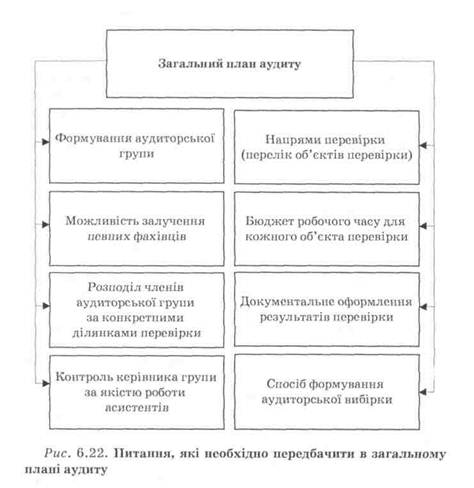 Загальний план аудиту

Формування аудиторської групи

Можливість залучення певних фахівців

Розподіл членів аудиторської групи за конкретними ділянками перевірки

Контроль керівника групи за якістю роботи асистентів

Напрями перевірки (перелік об'єктів перевірки)

Бюджет робочого часу для кожного об'єкта перевірки

Документальне оформлення результатів перевірки

Спосіб формування аудиторської вибірки

Рис. 6.22. Питання, які необхідно передбачити в загальному плані аудиту